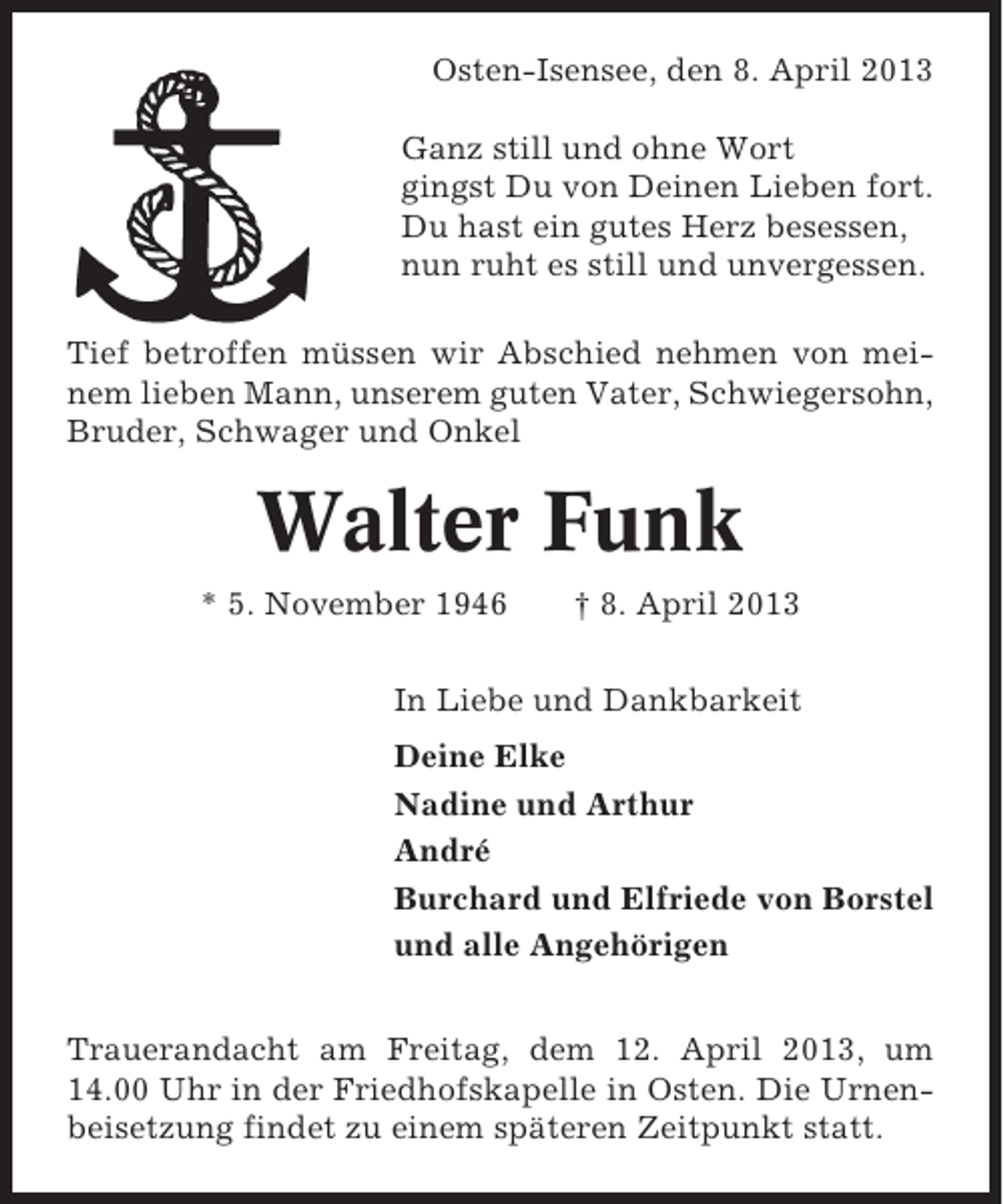 Osten-Isensee, den 8. April 2013

Ganz still und ohne Wort
gingst Du von Deinen Lieben fort.
Du hast ein gutes Herz besessen,
nun ruht es still und unvergessen.

Tief betroffen müssen wir Abschied nehmen von meinem lieben Mann, unserem guten Vater, Schwiegersohn, Bruder, Schwager und Onkel

Walter Funk

* 5. November 1946 † 8. April 2013

In Liebe und Dankbarkeit

Deine Elke
Nadine und Arthur
André
Burchard und Elfriede von Borstel
und alle Angehörigen

Trauerandacht am Freitag, dem 12. April 2013, um 14.00 Uhr in der Friedhofskapelle in Osten. Die Urnenbeisetzung findet zu einem späteren Zeitpunkt statt.